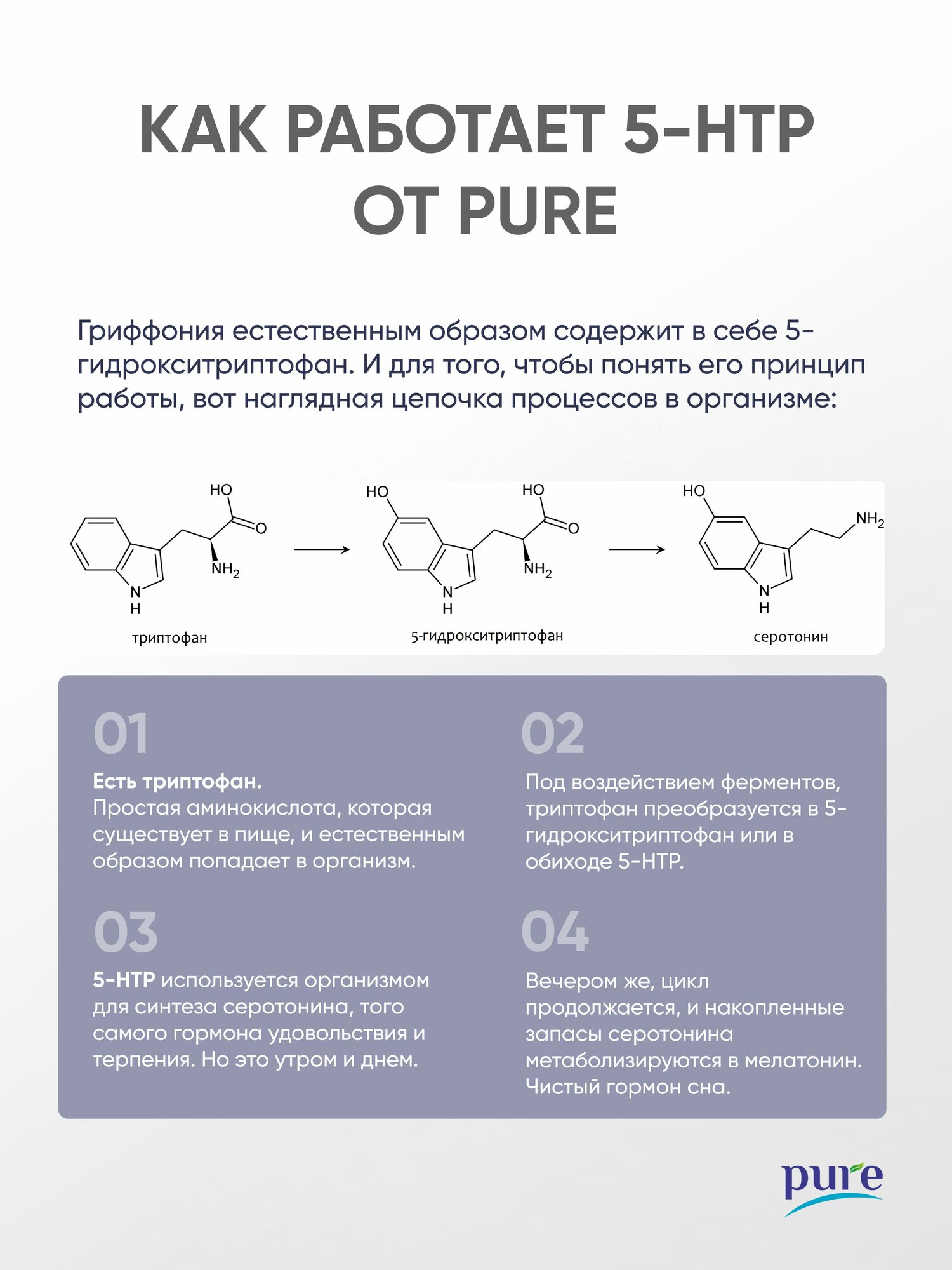 КАК РАБОТАЕТ 5-HTP ОТ PURE

Гриффония естественным образом содержит в себе 5-гидрокситриптофан. И для того, чтобы понять его принцип работы, вот наглядная цепочка процессов в организме:

HO
O
$NH_2$
N
H
триптофан

HO
HO
O
$NH_2$
N
H
5-гидрокситриптофан

HO
$NH_2$
N
H
серотонин

01
Есть триптофан.
Простая аминокислота, которая существует в пище, и естественным образом попадает в организм.

02
Под воздействием ферментов, триптофан преобразуется в 5-гидрокситриптофан или в обиходе 5-HTP.

03
5-HTP используется организмом для синтеза серотонина, того самого гормона удовольствия и терпения. Но это утром и днем.

04
Вечером же, цикл продолжается, и накопленные запасы серотонина метаболизируются в мелатонин. Чистый гормон сна.

pure